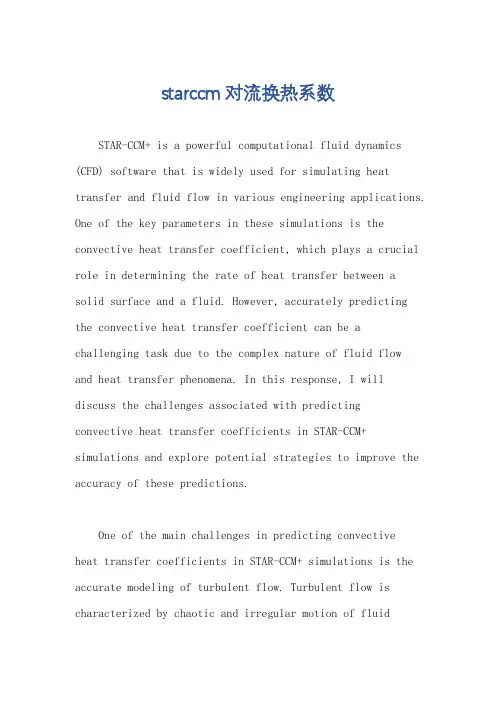 starccm对流换热系数

STAR-CCM+ is a powerful computational fluid dynamics (CFD) software that is widely used for simulating heat transfer and fluid flow in various engineering applications. One of the key parameters in these simulations is the convective heat transfer coefficient, which plays a crucial role in determining the rate of heat transfer between a solid surface and a fluid. However, accurately predicting the convective heat transfer coefficient can be a challenging task due to the complex nature of fluid flow and heat transfer phenomena. In this response, I will discuss the challenges associated with predicting convective heat transfer coefficients in STAR-CCM+ simulations and explore potential strategies to improve the accuracy of these predictions.

One of the main challenges in predicting convective heat transfer coefficients in STAR-CCM+ simulations is the accurate modeling of turbulent flow. Turbulent flow is characterized by chaotic and irregular motion of fluid